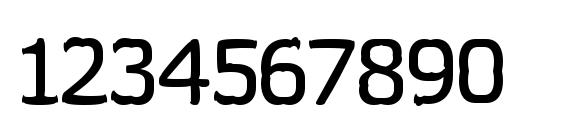 1234567890